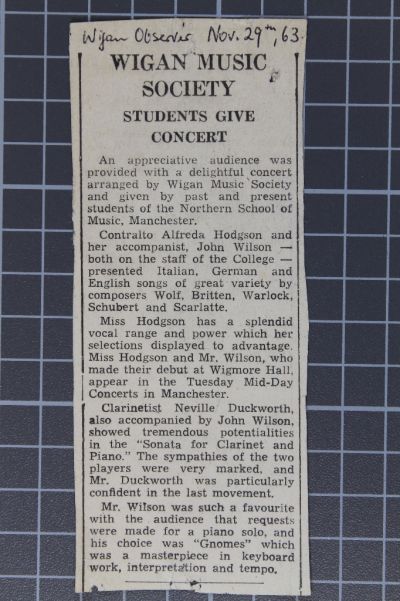 Wigan Observer Nov. 29th, 63

WIGAN MUSIC SOCIETY

STUDENTS GIVE CONCERT

An appreciative audience was provided with a delightful concert arranged by Wigan Music Society and given by past and present students of the Northern School of Music, Manchester.

Contralto Alfreda Hodgson and her accompanist, John Wilson — both on the staff of the College — presented Italian, German and English songs of great variety by composers Wolf, Britten, Warlock, Schubert and Scarlatte.

Miss Hodgson has a splendid vocal range and power which her selections displayed to advantage. Miss Hodgson and Mr. Wilson, who made their debut at Wigmore Hall, appear in the Tuesday Mid-Day Concerts in Manchester.

Clarinetist Neville Duckworth, also accompanied by John Wilson, showed tremendous potentialities in the "Sonata for Clarinet and Piano." The sympathies of the two players were very marked, and Mr. Duckworth was particularly confident in the last movement.

Mr. Wilson was such a favourite with the audience that requests were made for a piano solo, and his choice was "Gnomes" which was a masterpiece in keyboard work, interpretation and tempo.